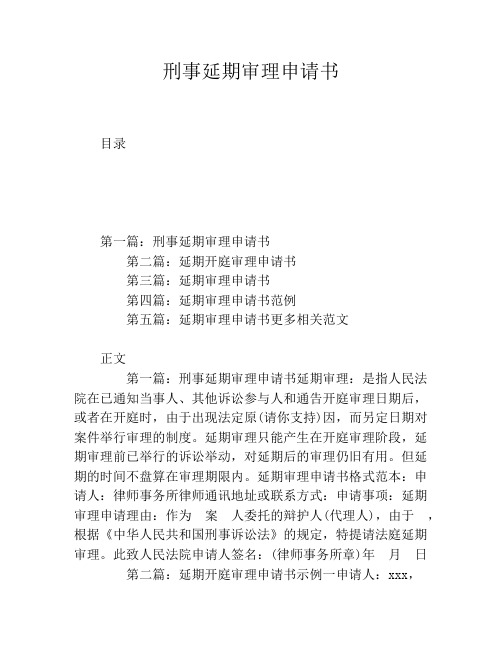 刑事延期审理申请书

目录

第一篇：刑事延期审理申请书
第二篇：延期开庭审理申请书
第三篇：延期审理申请书
第四篇：延期审理申请书范例
第五篇：延期审理申请书更多相关范文

正文

第一篇：刑事延期审理申请书延期审理：是指人民法院在已通知当事人、其他诉讼参与人和通告开庭审理日期后，或者在开庭时，由于出现法定原(请你支持)因，而另定日期对案件举行审理的制度。延期审理只能产生在开庭审理阶段，延期审理前已举行的诉讼举动，对延期后的审理仍旧有用。但延期的时间不盘算在审理期限内。延期审理申请书格式范本：申请人：律师事务所律师通讯地址或联系方式：申请事项：延期审理申请理由：作为 案 人委托的辩护人(代理人)，由于 ，根据《中华人民共和国刑事诉讼法》的规定，特提请法庭延期审理。此致人民法院申请人签名：(律师事务所章)年 月 日

第二篇：延期开庭审理申请书示例一申请人：xxx，